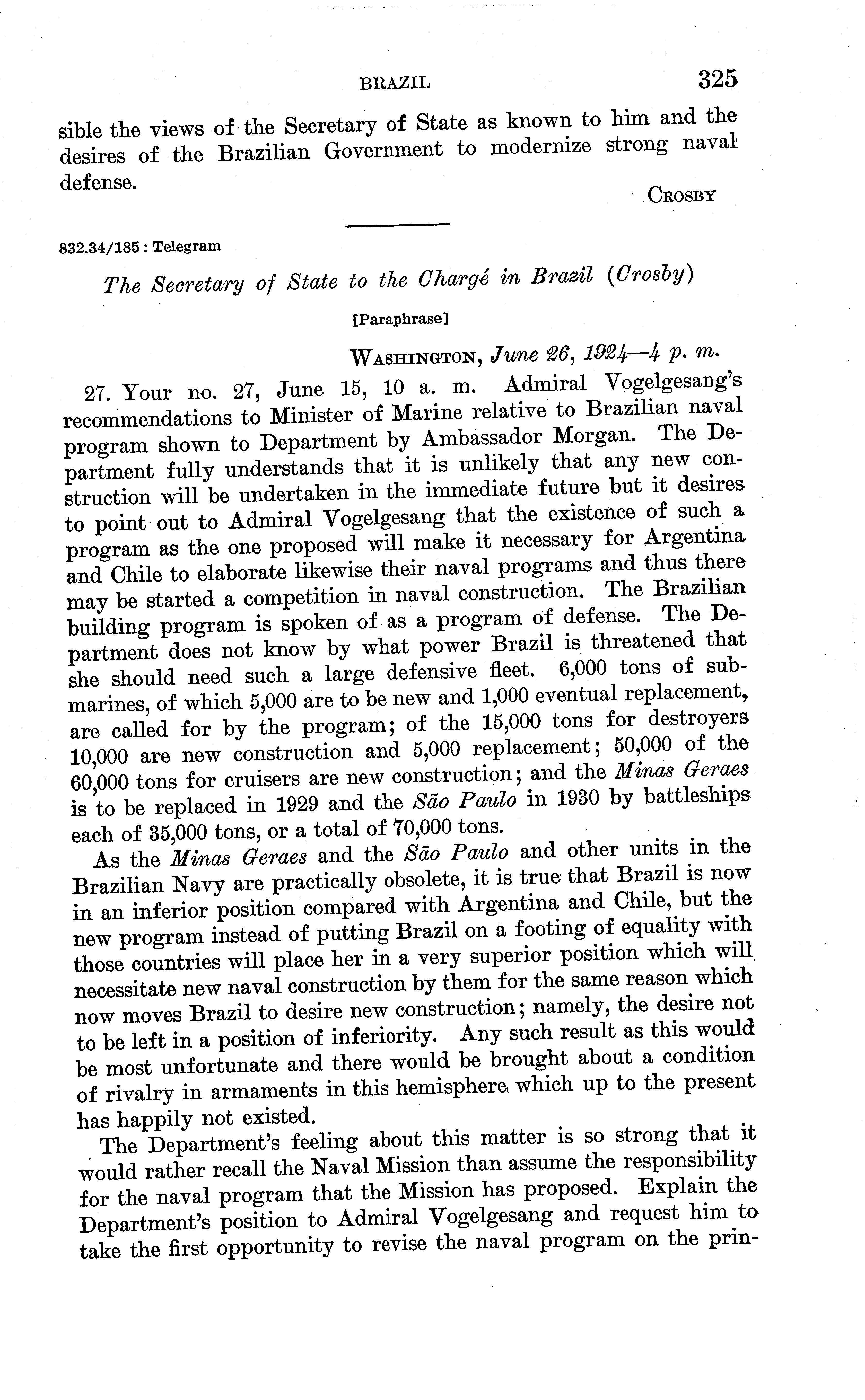 BRAZIL 325

sible the views of the Secretary of State as known to him and the desires of the Brazilian Government to modernize strong naval defense.

CROSBY

832.34/185 : Telegram

The Secretary of State to the Chargé in Brazil (Crosby)

[Paraphrase]

WASHINGTON, June 26, 1924—4 p. m.

27. Your no. 27, June 15, 10 a. m. Admiral Vogelgesang's recommendations to Minister of Marine relative to Brazilian naval program shown to Department by Ambassador Morgan. The Department fully understands that it is unlikely that any new construction will be undertaken in the immediate future but it desires to point out to Admiral Vogelgesang that the existence of such a program as the one proposed will make it necessary for Argentina and Chile to elaborate likewise their naval programs and thus there may be started a competition in naval construction. The Brazilian building program is spoken of as a program of defense. The Department does not know by what power Brazil is threatened that she should need such a large defensive fleet. 6,000 tons of submarines, of which 5,000 are to be new and 1,000 eventual replacement, are called for by the program; of the 15,000 tons for destroyers 10,000 are new construction and 5,000 replacement; 50,000 of the 60,000 tons for cruisers are new construction; and the Minas Geraes is to be replaced in 1929 and the São Paulo in 1930 by battleships each of 35,000 tons, or a total of 70,000 tons.

As the Minas Geraes and the São Paulo and other units in the Brazilian Navy are practically obsolete, it is true that Brazil is now in an inferior position compared with Argentina and Chile, but the new program instead of putting Brazil on a footing of equality with those countries will place her in a very superior position which will necessitate new naval construction by them for the same reason which now moves Brazil to desire new construction; namely, the desire not to be left in a position of inferiority. Any such result as this would be most unfortunate and there would be brought about a condition of rivalry in armaments in this hemisphere which up to the present has happily not existed.

The Department's feeling about this matter is so strong that it would rather recall the Naval Mission than assume the responsibility for the naval program that the Mission has proposed. Explain the Department's position to Admiral Vogelgesang and request him to take the first opportunity to revise the naval program on the prin-